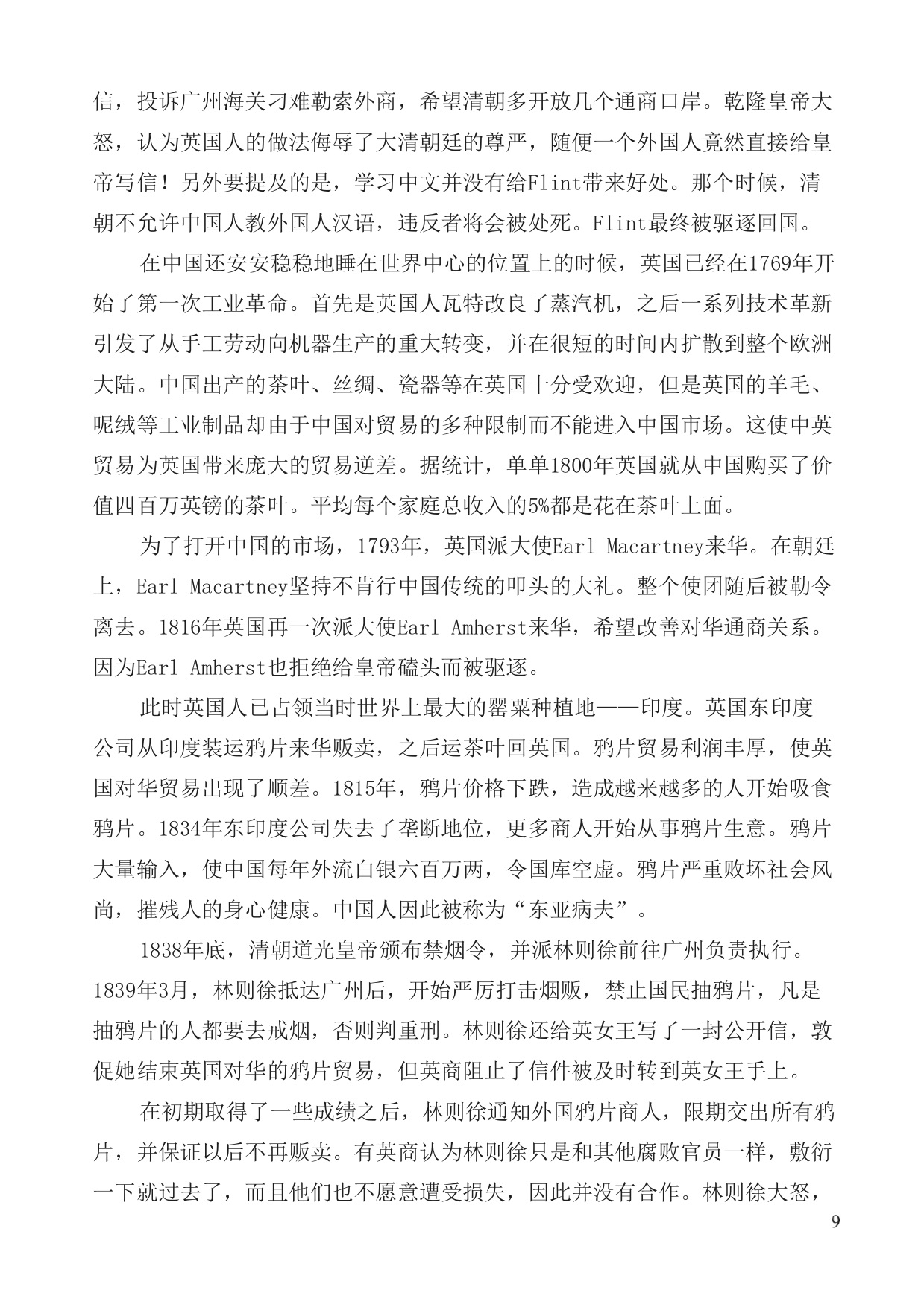 信，投诉广州海关刁难勒索外商，希望清朝多开放几个通商口岸。乾隆皇帝大怒，认为英国人的做法侮辱了大清朝廷的尊严，随便一个外国人竟然直接给皇帝写信！另外要提及的是，学习中文并没有给Flint带来好处。那个时候，清朝不允许中国人教外国人汉语，违反者将会被处死。Flint最终被驱逐回国。

在中国还安安稳稳地睡在世界中心的位置上的时候，英国已经在1769年开始了第一次工业革命。首先是英国人瓦特改良了蒸汽机，之后一系列技术革新引发了从手工劳动向机器生产的重大转变，并在很短的时间内扩散到整个欧洲大陆。中国出产的茶叶、丝绸、瓷器等在英国十分受欢迎，但是英国的羊毛、呢绒等工业制品却由于中国对贸易的多种限制而不能进入中国市场。这使中英贸易为英国带来庞大的贸易逆差。据统计，单单1800年英国就从中国购买了价值四百万英镑的茶叶。平均每个家庭总收入的5%都是花在茶叶上面。

为了打开中国的市场，1793年，英国派大使Earl Macartney来华。在朝廷上，Earl Macartney坚持不肯行中国传统的叩头的大礼。整个使团随后被勒令离去。1816年英国再一次派大使Earl Amherst来华，希望改善对华通商关系。因为Earl Amherst也拒绝给皇帝磕头而被驱逐。

此时英国人已占领当时世界上最大的罂粟种植地——印度。英国东印度公司从印度装运鸦片来华贩卖，之后运茶叶回英国。鸦片贸易利润丰厚，使英国对华贸易出现了顺差。1815年，鸦片价格下跌，造成越来越多的人开始吸食鸦片。1834年东印度公司失去了垄断地位，更多商人开始从事鸦片生意。鸦片大量输入，使中国每年外流白银六百万两，令国库空虚。鸦片严重败坏社会风尚，摧残人的身心健康。中国人因此被称为“东亚病夫”。

1838年底，清朝道光皇帝颁布禁烟令，并派林则徐前往广州负责执行。1839年3月，林则徐抵达广州后，开始严厉打击烟贩，禁止国民抽鸦片，凡是抽鸦片的人都要去戒烟，否则判重刑。林则徐还给英女王写了一封公开信，敦促她结束英国对华的鸦片贸易，但英商阻止了信件被及时转到英女王手上。

在初期取得了一些成绩之后，林则徐通知外国鸦片商人，限期交出所有鸦片，并保证以后不再贩卖。有英商认为林则徐只是和其他腐败官员一样，敷衍一下就过去了，而且他们也不愿意遭受损失，因此并没有合作。林则徐大怒，

9